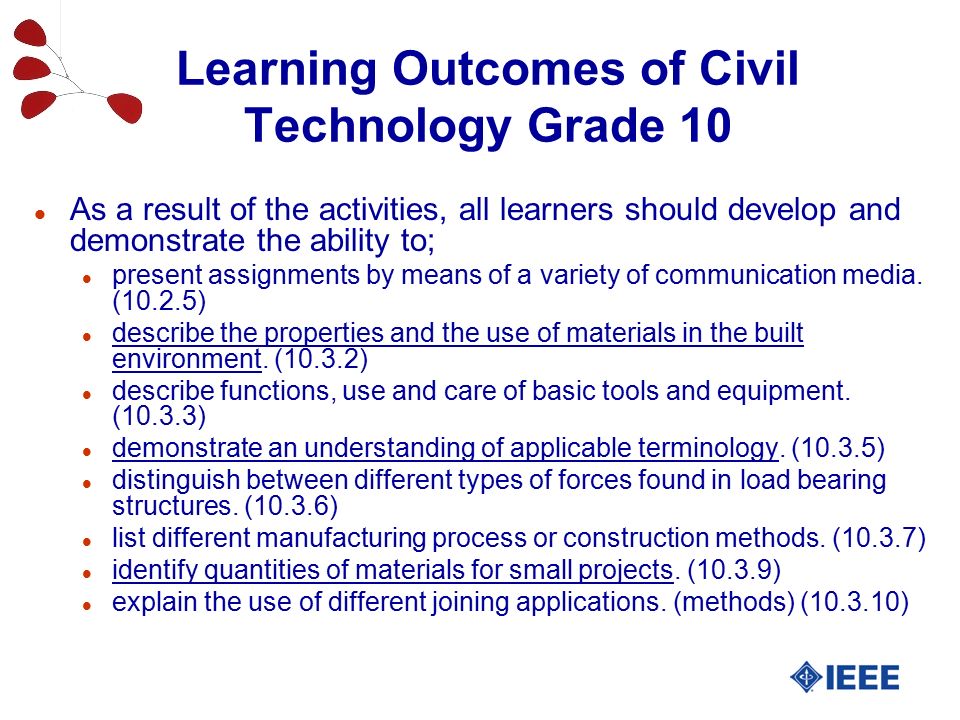 Learning Outcomes of Civil Technology Grade 10

- As a result of the activities, all learners should develop and demonstrate the ability to;
  - present assignments by means of a variety of communication media. (10.2.5)
  - describe the properties and the use of materials in the built environment. (10.3.2)
  - describe functions, use and care of basic tools and equipment. (10.3.3)
  - demonstrate an understanding of applicable terminology. (10.3.5)
  - distinguish between different types of forces found in load bearing structures. (10.3.6)
  - list different manufacturing process or construction methods. (10.3.7)
  - identify quantities of materials for small projects. (10.3.9)
  - explain the use of different joining applications. (methods) (10.3.10)

IEEE